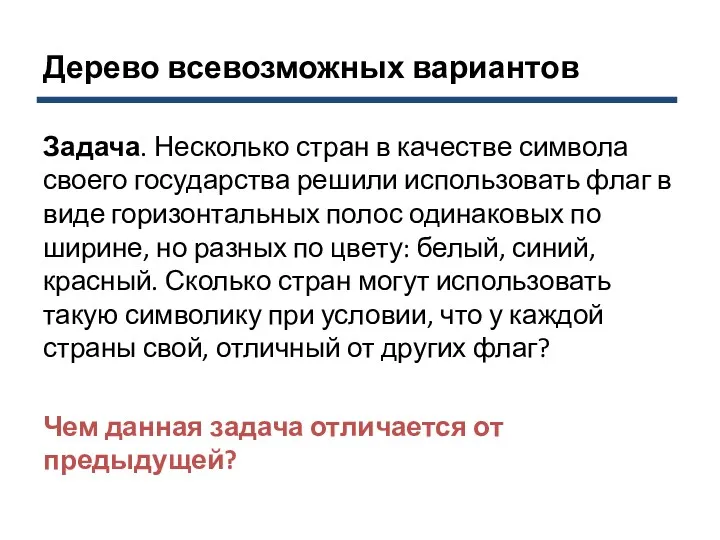 Дерево всевозможных вариантов

Задача. Несколько стран в качестве символа своего государства решили использовать флаг в виде горизонтальных полос одинаковых по ширине, но разных по цвету: белый, синий, красный. Сколько стран могут использовать такую символику при условии, что у каждой страны свой, отличный от других флаг?

Чем данная задача отличается от предыдущей?